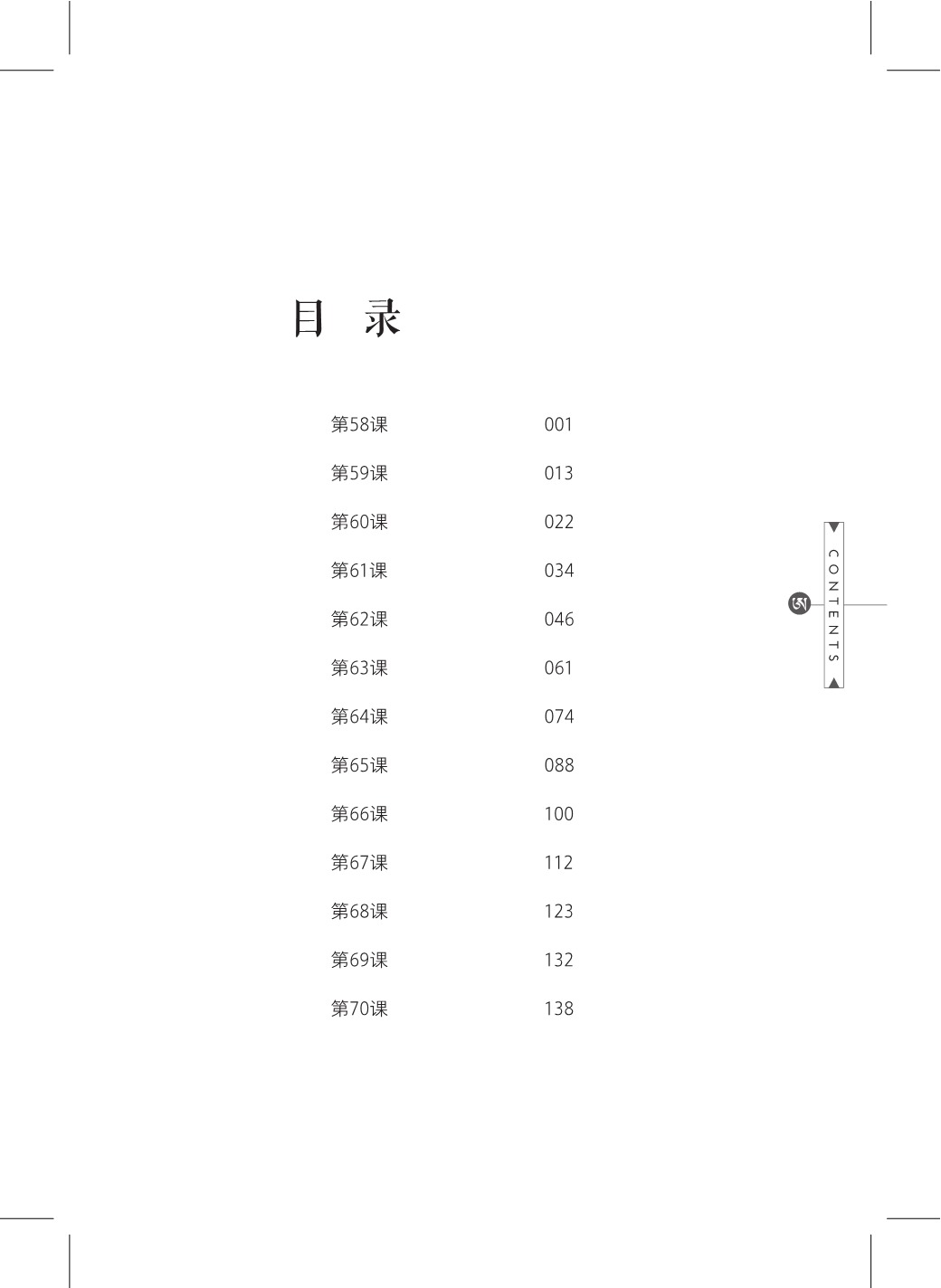 目 录

第58课 001

第59课 013

第60课 022

第61课 034

第62课 046

第63课 061

第64课 074

第65课 088

第66课 100

第67课 112

第68课 123

第69课 132

第70课 138

CONTENTS